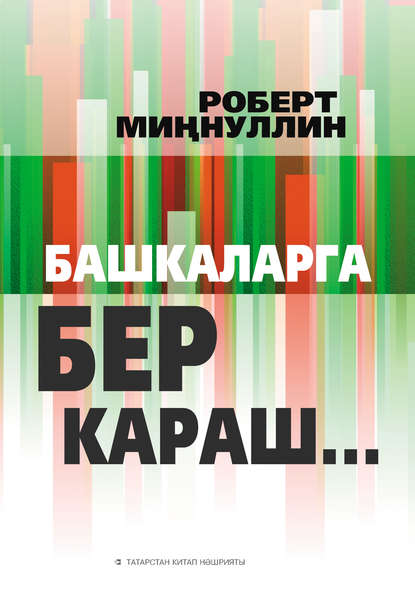 РОБЕРТ
МИҢНУЛЛИН

БАШКАЛАРГА
БЕР
КАРАШ...

ТАТАРСТАН КИТАП НӘШРИЯТЫ